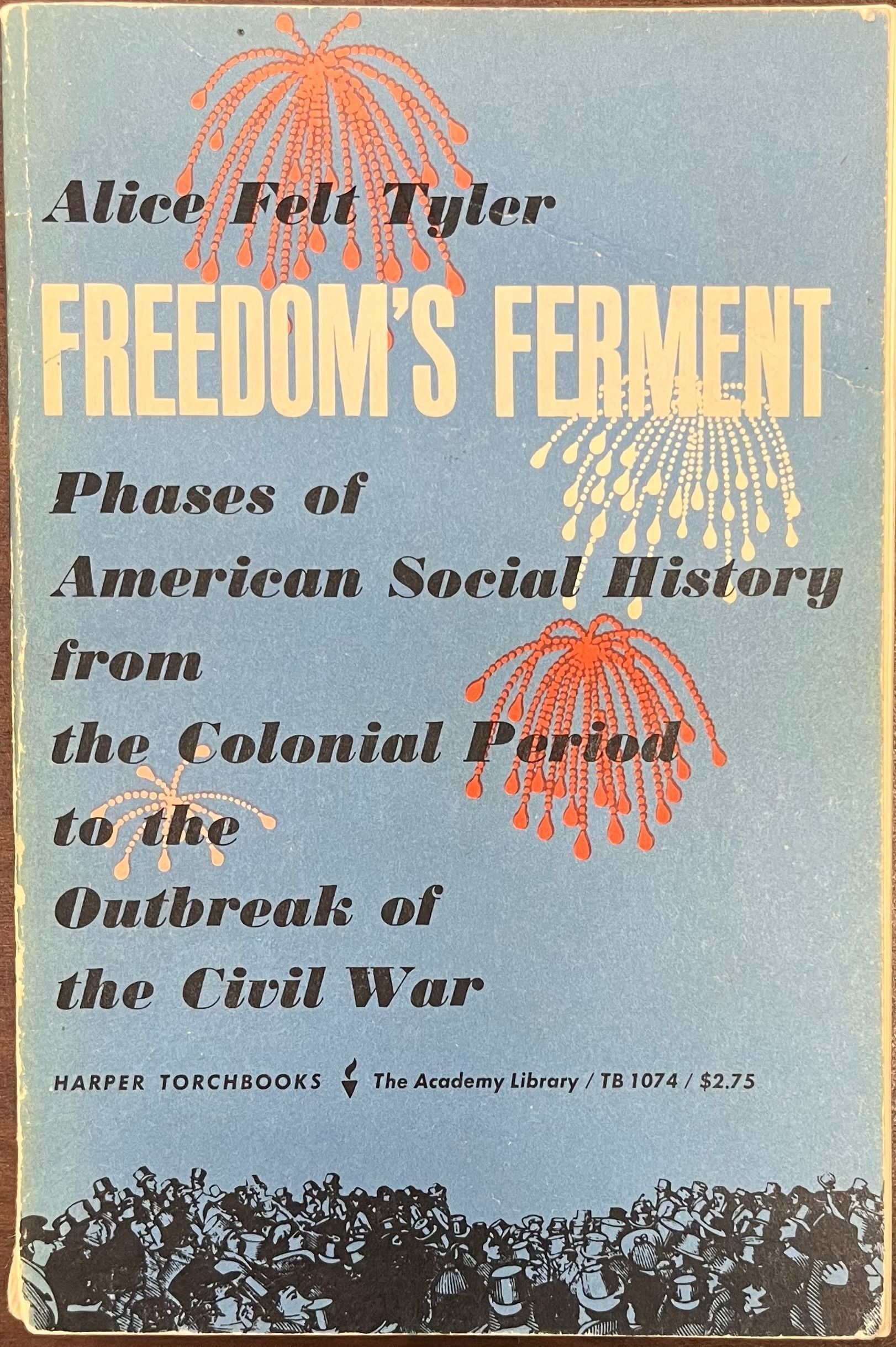 Alice Felt Tyler

FREEDOM'S FERMENT

Phases of
American Social History
from
the Colonial Period
to the
Outbreak of
the Civil War

HARPER TORCHBOOKS The Academy Library / TB 1074 / $2.75